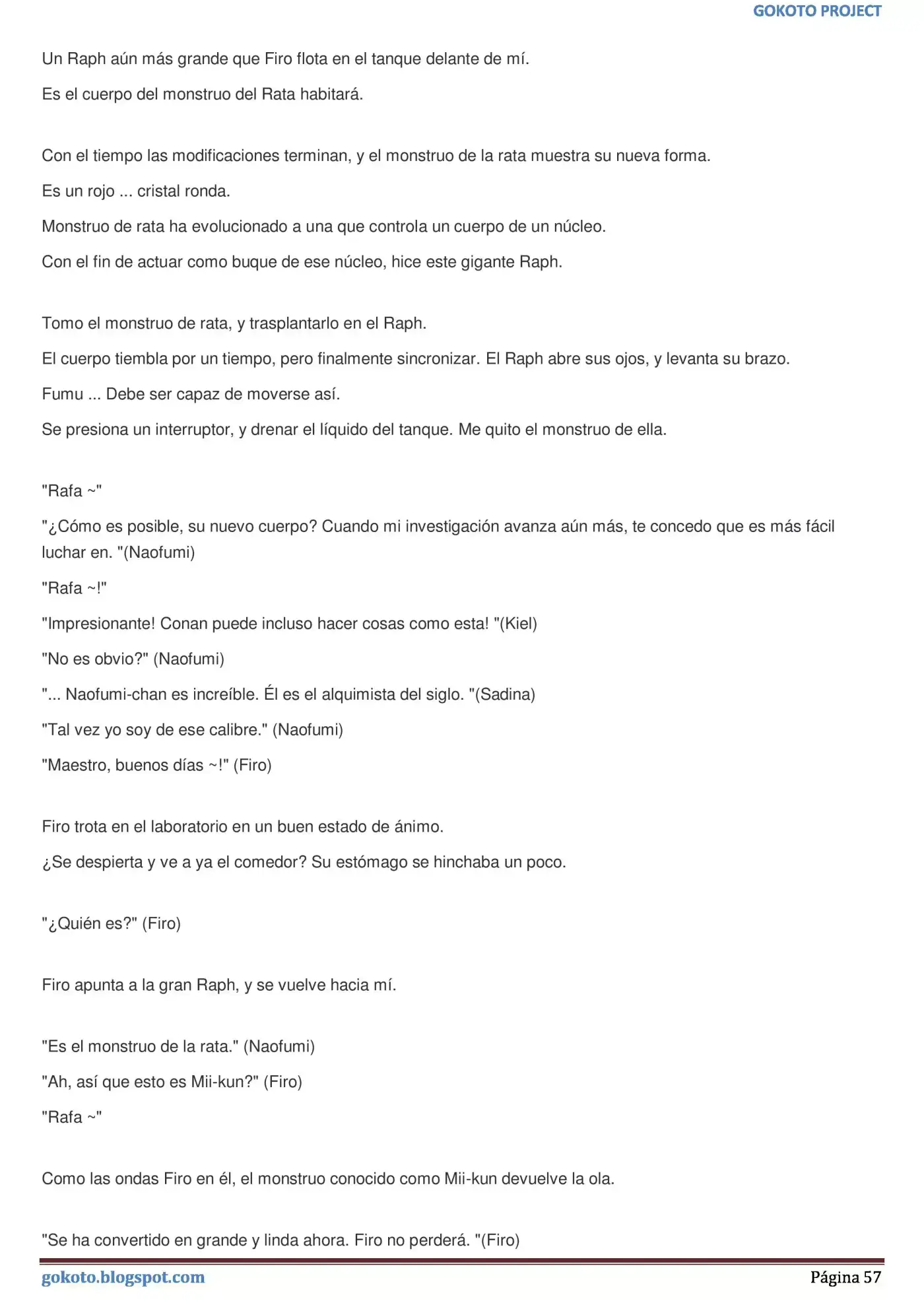 GOKOTO PROJECT

Un Raph aún más grande que Firo flota en el tanque delante de mí.

Es el cuerpo del monstruo del Rata habitará.

Con el tiempo las modificaciones terminan, y el monstruo de la rata muestra su nueva forma.

Es un rojo ... cristal ronda.

Monstruo de rata ha evolucionado a una que controla un cuerpo de un núcleo.

Con el fin de actuar como buque de ese núcleo, hice este gigante Raph.

Tomo el monstruo de rata, y trasplantarlo en el Raph.

El cuerpo tiembla por un tiempo, pero finalmente sincronizar. El Raph abre sus ojos, y levanta su brazo.

Fumu ... Debe ser capaz de moverse así.

Se presiona un interruptor, y drenar el líquido del tanque. Me quito el monstruo de ella.

"Rafa ~"

"¿Cómo es posible, su nuevo cuerpo? Cuando mi investigación avanza aún más, te concedo que es más fácil luchar en. "(Naofumi)

"Rafa ~!"

"Impresionante! Conan puede incluso hacer cosas como esta! "(Kiel)

"No es obvio?" (Naofumi)

"... Naofumi-chan es increíble. Él es el alquimista del siglo. "(Sadina)

"Tal vez yo soy de ese calibre." (Naofumi)

"Maestro, buenos días ~!" (Firo)

Firo trota en el laboratorio en un buen estado de ánimo.

¿Se despierta y ve a ya el comedor? Su estómago se hinchaba un poco.

"¿Quién es?" (Firo)

Firo apunta a la gran Raph, y se vuelve hacia mí.

"Es el monstruo de la rata." (Naofumi)

"Ah, así que esto es Mii-kun?" (Firo)

"Rafa ~"

Como las ondas Firo en él, el monstruo conocido como Mii-kun devuelve la ola.

"Se ha convertido en grande y linda ahora. Firo no perderá. "(Firo)

gokoto.blogspot.com

Página 57